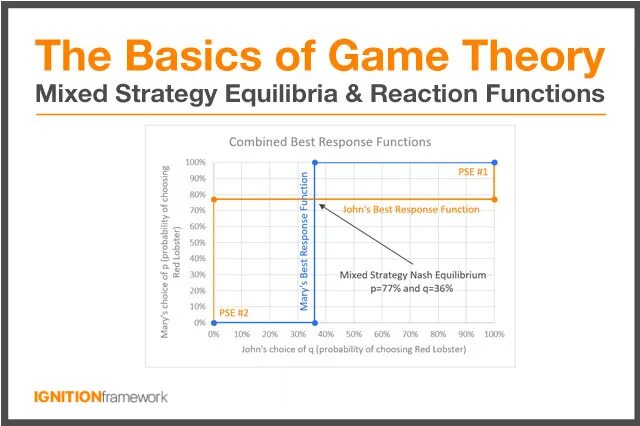 The Basics of Game Theory

Mixed Strategy Equilibria & Reaction Functions

Combined Best Response Functions

Mary's choice of p (probability of choosing Red Lobster)

100%
90%
80%
70%
60%
50%
40%
30%
20%
10%
0%

PSE #1

John's Best Response Function

Mary's Best Response Function

Mixed Strategy Nash Equilibrium
p=77% and q=36%

PSE #2

0% 10% 20% 30% 40% 50% 60% 70% 80% 90% 100%

John's choice of q (probability of choosing Red Lobster)

IGNITIONframework